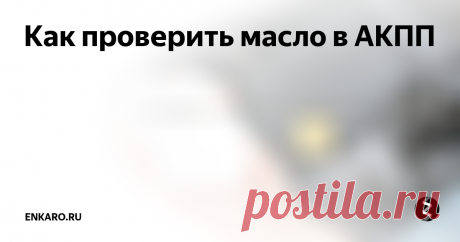 Как проверить масло в АКПП

ENKARO.RU

postila.ru